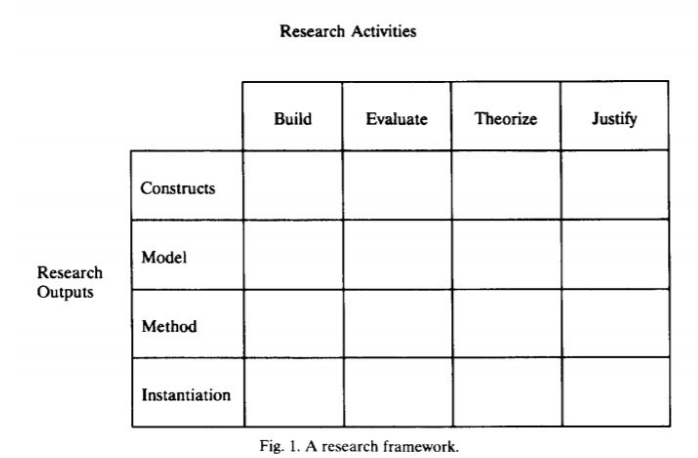 Research Activities

Research Outputs

| | Build | Evaluate | Theorize | Justify |
|---|---|---|---|---|
| Constructs | | | | |
| Model | | | | |
| Method | | | | |
| Instantiation | | | | |

Fig. 1. A research framework.